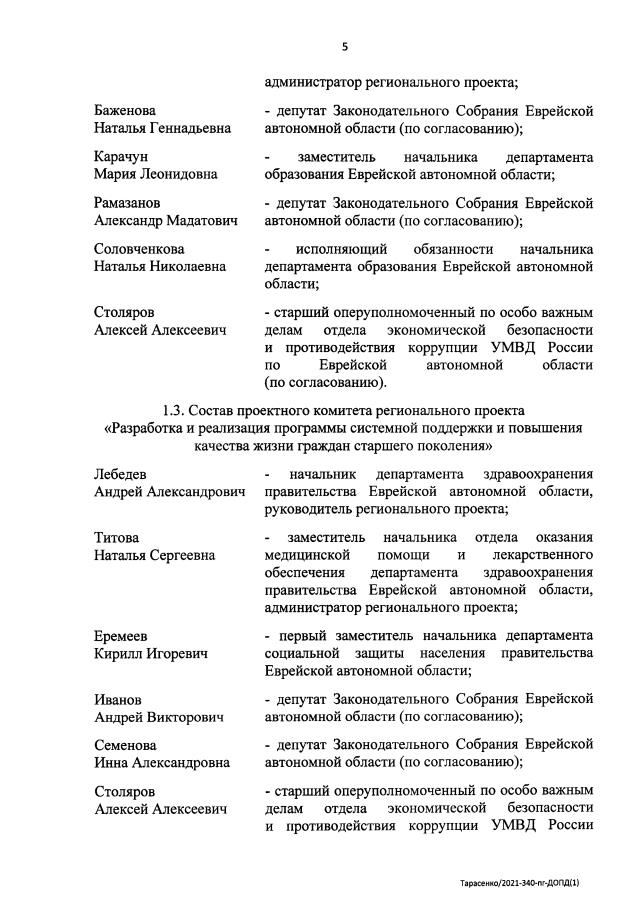 5

администратор регионального проекта;

Баженова Наталья Геннадьевна - депутат Законодательного Собрания Еврейской автономной области (по согласованию);

Карачун Мария Леонидовна - заместитель начальника департамента образования Еврейской автономной области;

Рамазанов Александр Мадатович - депутат Законодательного Собрания Еврейской автономной области (по согласованию);

Соловченкова Наталья Николаевна - исполняющий обязанности начальника департамента образования Еврейской автономной области;

Столяров Алексей Алексеевич - старший оперуполномоченный по особо важным делам отдела экономической безопасности и противодействия коррупции УМВД России по Еврейской автономной области (по согласованию).

1.3. Состав проектного комитета регионального проекта «Разработка и реализация программы системной поддержки и повышения качества жизни граждан старшего поколения»

Лебедев Андрей Александрович - начальник департамента здравоохранения правительства Еврейской автономной области, руководитель регионального проекта;

Титова Наталья Сергеевна - заместитель начальника отдела оказания медицинской помощи и лекарственного обеспечения департамента здравоохранения правительства Еврейской автономной области, администратор регионального проекта;

Еремеев Кирилл Игоревич - первый заместитель начальника департамента социальной защиты населения правительства Еврейской автономной области;

Иванов Андрей Викторович - депутат Законодательного Собрания Еврейской автономной области (по согласованию);

Семенова Инна Александровна - депутат Законодательного Собрания Еврейской автономной области (по согласованию);

Столяров Алексей Алексеевич - старший оперуполномоченный по особо важным делам отдела экономической безопасности и противодействия коррупции УМВД России

Тарасенко/2021-340-пг-ДОПД(1)